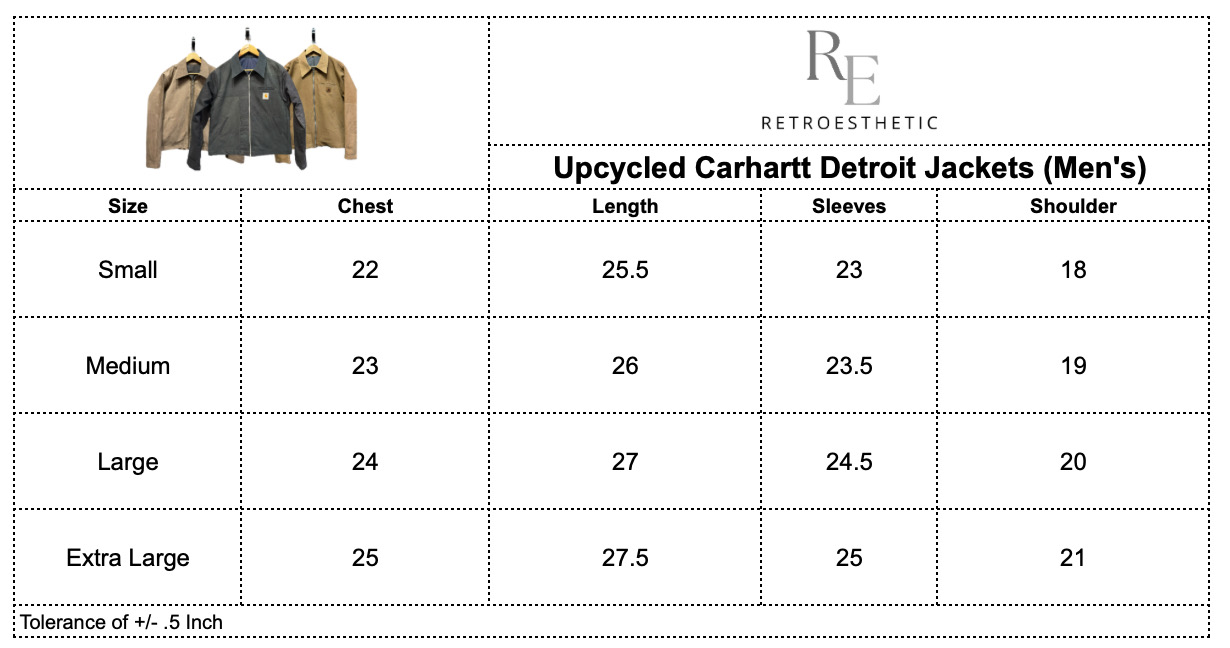 RE
RETROESTHETIC

Upcycled Carhartt Detroit Jackets (Men's)

| Size | Chest | Length | Sleeves | Shoulder |
|---|---|---|---|---|
| Small | 22 | 25.5 | 23 | 18 |
| Medium | 23 | 26 | 23.5 | 19 |
| Large | 24 | 27 | 24.5 | 20 |
| Extra Large | 25 | 27.5 | 25 | 21 |

Tolerance of +/- .5 Inch